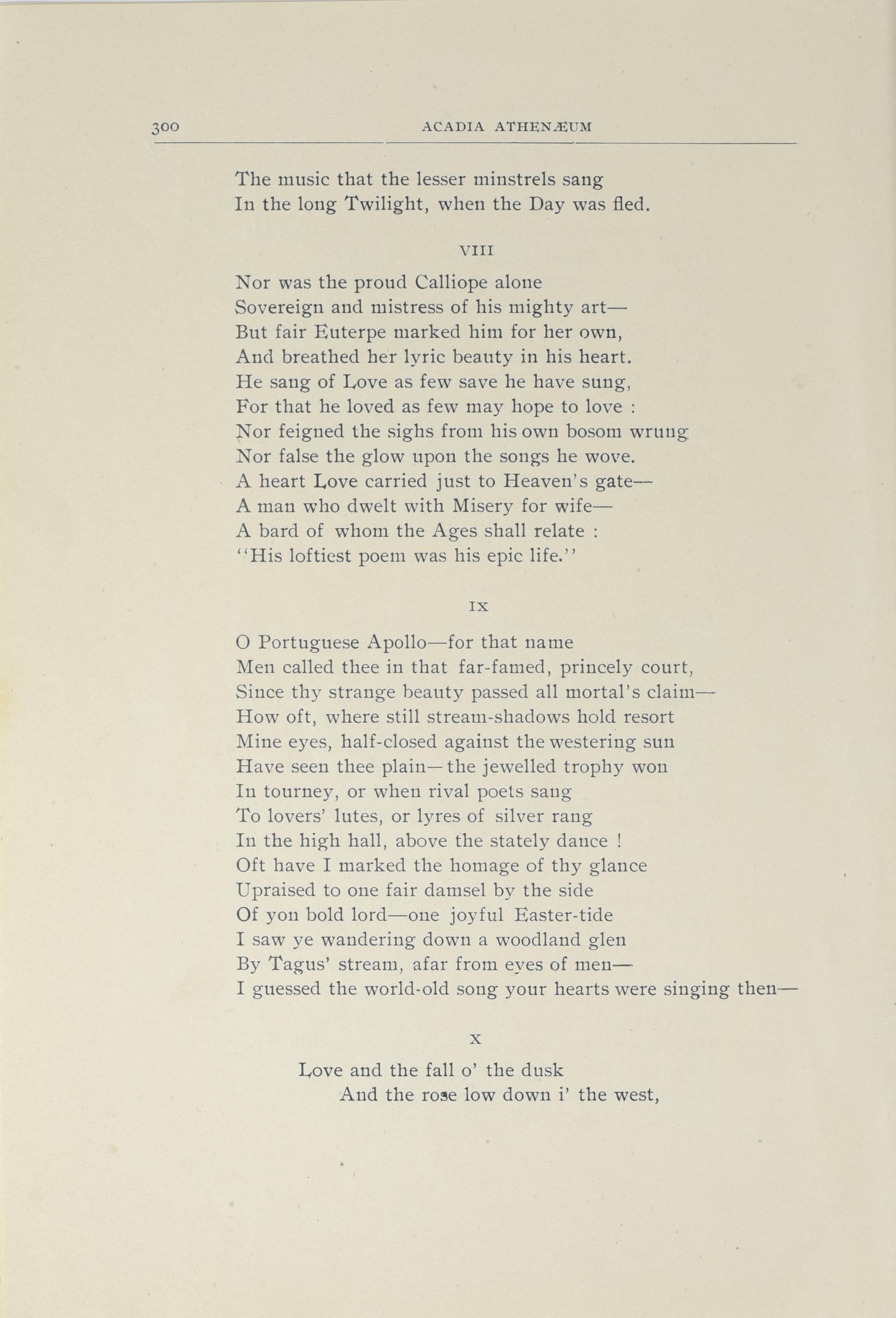 300 ACADIA ATHENÆUM

The music that the lesser minstrels sang
In the long Twilight, when the Day was fled.

VIII

Nor was the proud Calliope alone
Sovereign and mistress of his mighty art—
But fair Euterpe marked him for her own,
And breathed her lyric beauty in his heart.
He sang of Love as few save he have sung,
For that he loved as few may hope to love :
Nor feigned the sighs from his own bosom wrung
Nor false the glow upon the songs he wove.
A heart Love carried just to Heaven's gate—
A man who dwelt with Misery for wife—
A bard of whom the Ages shall relate :
"His loftiest poem was his epic life."

IX

O Portuguese Apollo—for that name
Men called thee in that far-famed, princely court,
Since thy strange beauty passed all mortal's claim—
How oft, where still stream-shadows hold resort
Mine eyes, half-closed against the westering sun
Have seen thee plain—the jewelled trophy won
In tourney, or when rival poets sang
To lovers' lutes, or lyres of silver rang
In the high hall, above the stately dance !
Oft have I marked the homage of thy glance
Upraised to one fair damsel by the side
Of yon bold lord—one joyful Easter-tide
I saw ye wandering down a woodland glen
By Tagus' stream, afar from eyes of men—
I guessed the world-old song your hearts were singing then—

X

Love and the fall o' the dusk
And the rose low down i' the west,